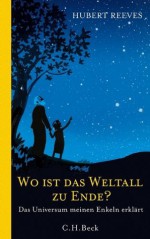 HUBERT REEVES

WO IST DAS WELTALL ZU ENDE?

Das Universum meinen Enkeln erklärt

C.H.Beck